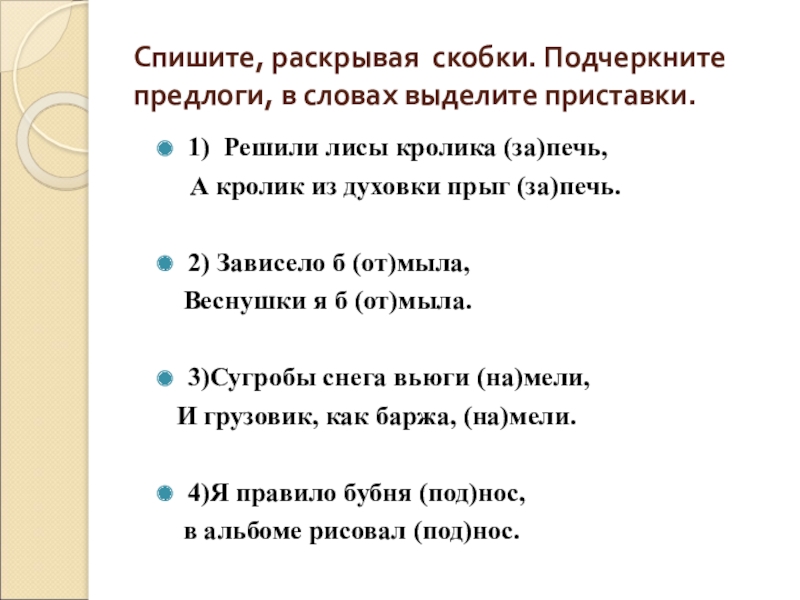 Спишите, раскрывая скобки. Подчеркните предлоги, в словах выделите приставки.

1) Решили лисы кролика (за)печь,
А кролик из духовки прыг (за)печь.

2) Зависело б (от)мыла,
Веснушки я б (от)мыла.

3)Сугробы снега вьюги (на)мели,
И грузовик, как баржа, (на)мели.

4)Я правило бубня (под)нос,
в альбоме рисовал (под)нос.